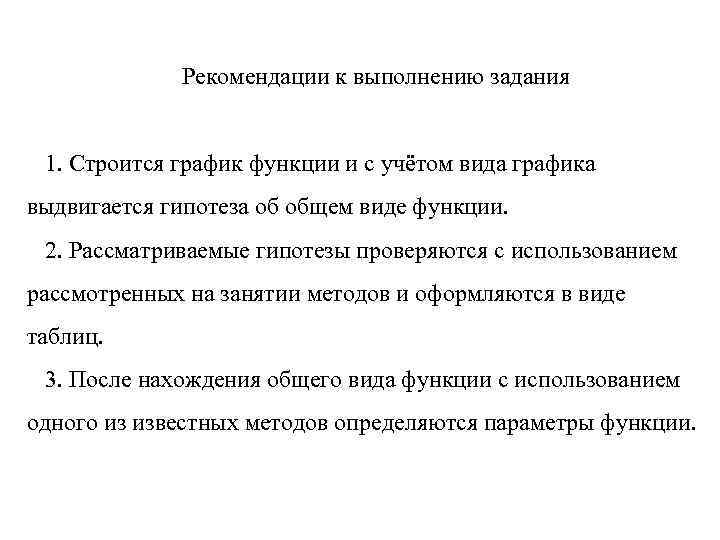 Рекомендации к выполнению задания

1. Строится график функции и с учётом вида графика выдвигается гипотеза об общем виде функции.

2. Рассматриваемые гипотезы проверяются с использованием рассмотренных на занятии методов и оформляются в виде таблиц.

3. После нахождения общего вида функции с использованием одного из известных методов определяются параметры функции.